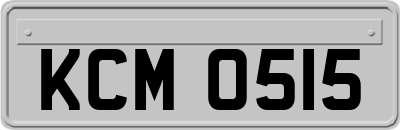 KCM 0515